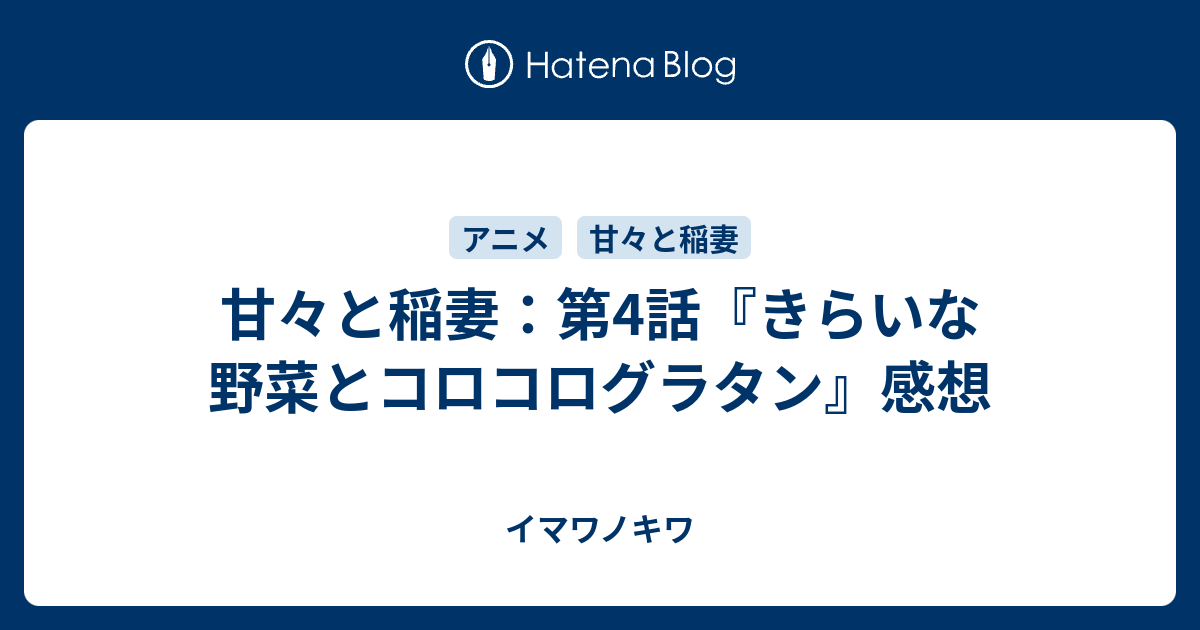 Hatena Blog

アニメ　甘々と稲妻

甘々と稲妻：第4話『きらいな野菜とコロコログラタン』感想

イマワノキワ